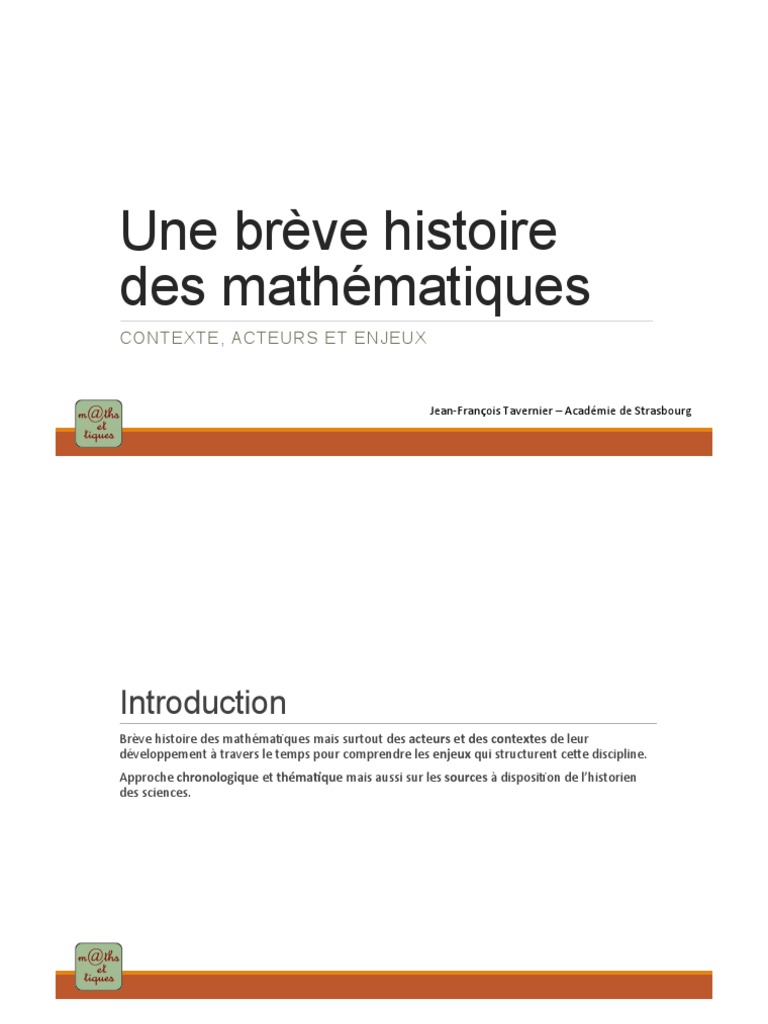 Une brève histoire des mathématiques

CONTEXTE, ACTEURS ET ENJEUX

m@ths et tiques

Jean-François Tavernier – Académie de Strasbourg

Introduction

Brève histoire des mathématiques mais surtout des acteurs et des contextes de leur développement à travers le temps pour comprendre les enjeux qui structurent cette discipline.

Approche chronologique et thématique mais aussi sur les sources à disposition de l'historien des sciences.

m@ths et tiques